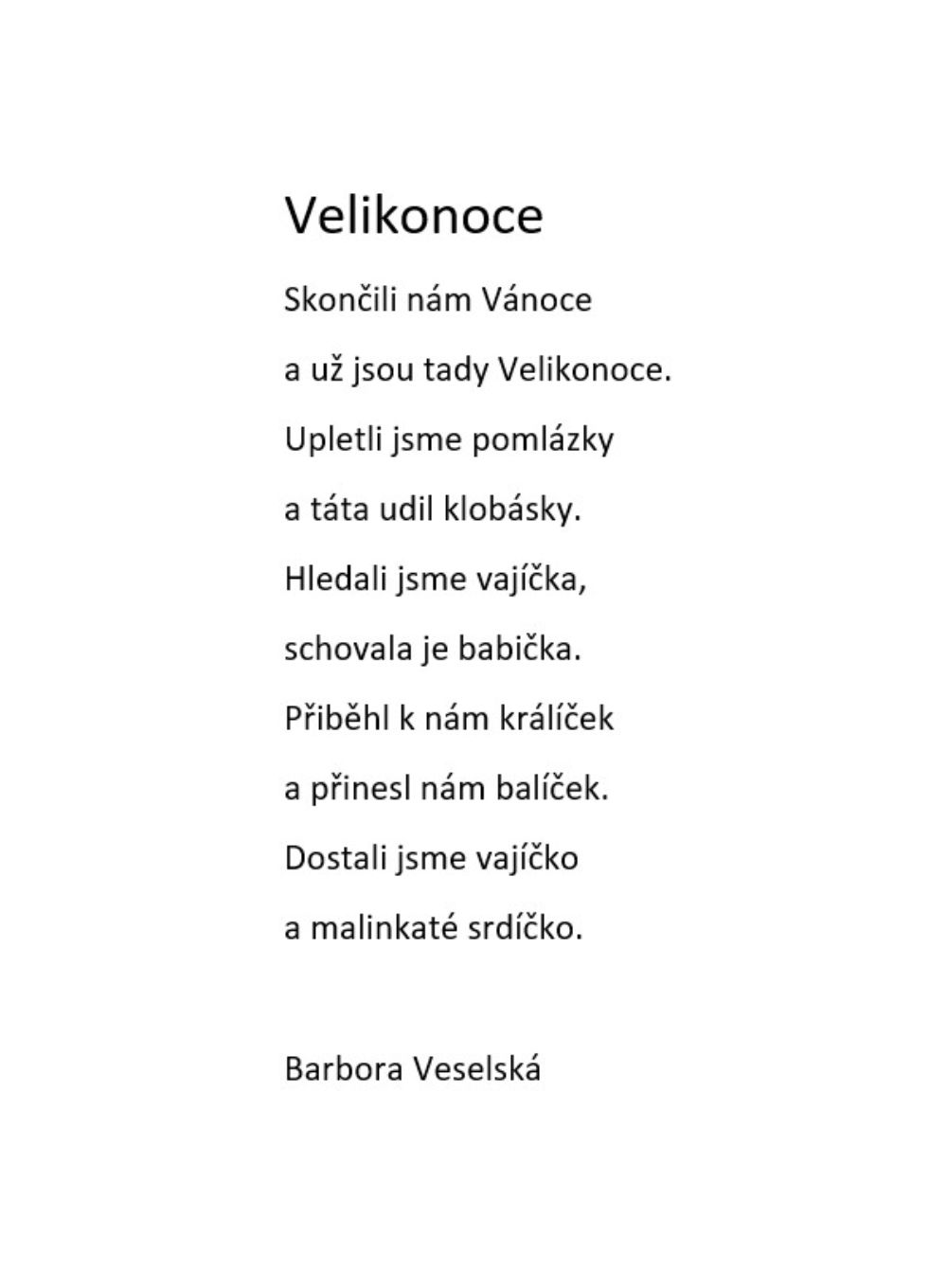 Velikonoce

Skončili nám Vánoce
a už jsou tady Velikonoce.
Upletli jsme pomlázky
a táta udil klobásky.
Hledali jsme vajíčka,
schovala je babička.
Přiběhl k nám králíček
a přinesl nám balíček.
Dostali jsme vajíčko
a malinkaté srdíčko.

Barbora Veselská